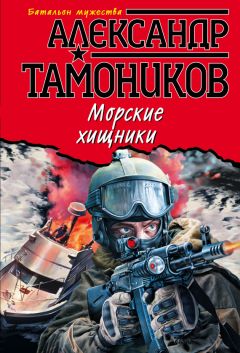 Батальон мужества

АЛЕКСАНДР ТАМОНИКОВ

Морские хищники